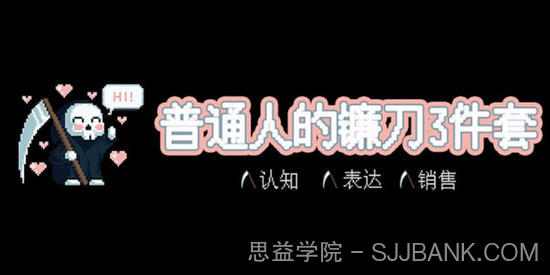 HI!

普通人的镰刀3件套

认知 表达 销售

思益学院 - SJJBANK.COM